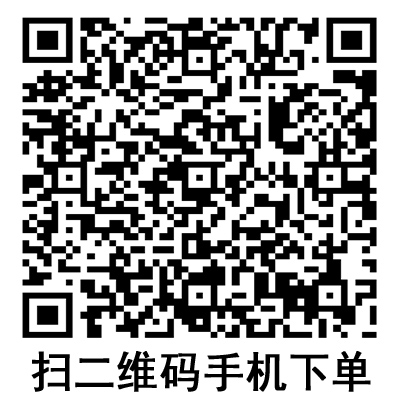 扫二维码手机下单